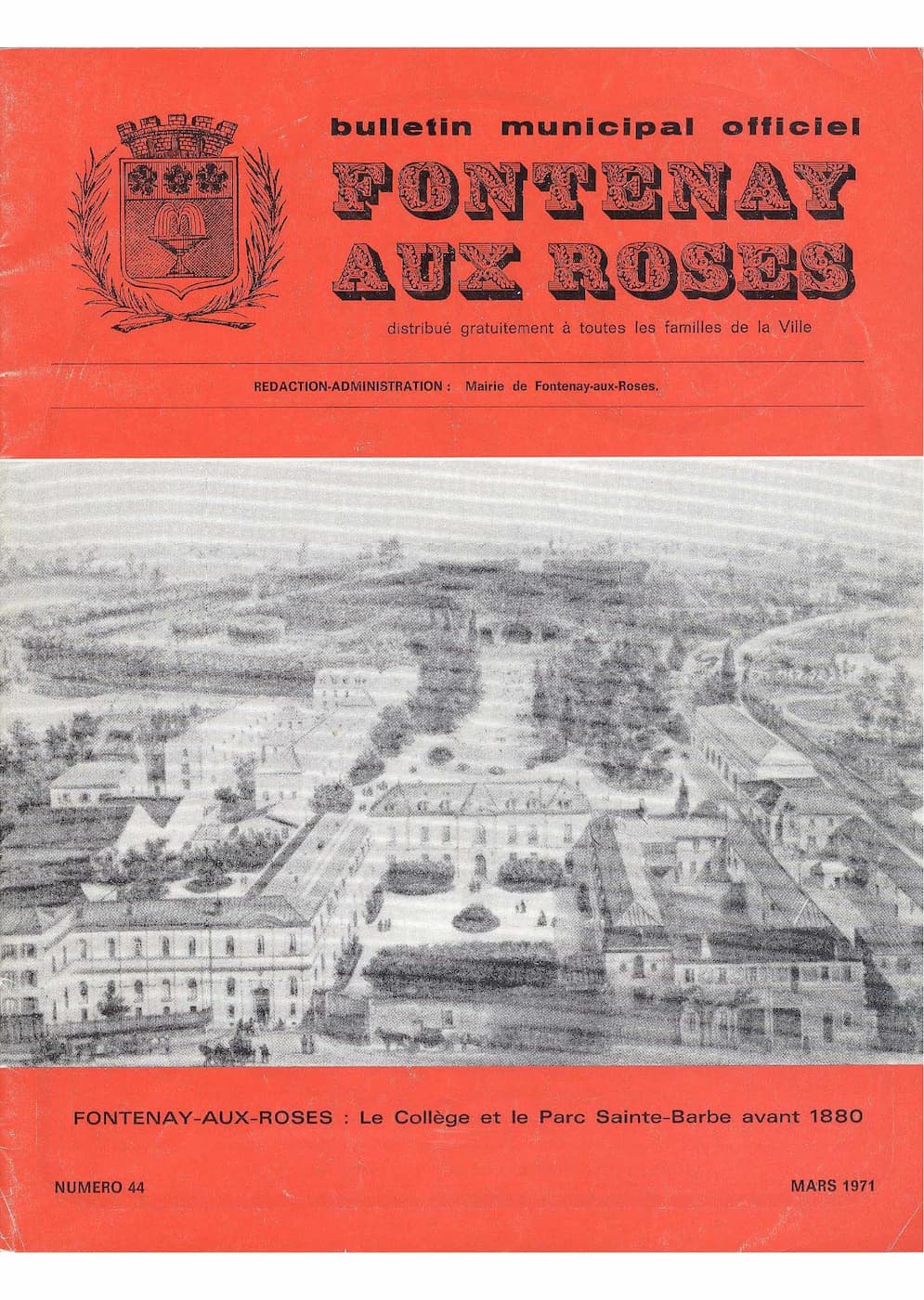 bulletin municipal officiel
FONTENAY AUX ROSES

distribué gratuitement à toutes les familles de la Ville

REDACTION-ADMINISTRATION : Mairie de Fontenay-aux-Roses.

FONTENAY-AUX-ROSES : Le Collège et le Parc Sainte-Barbe avant 1880

NUMERO 44

MARS 1971